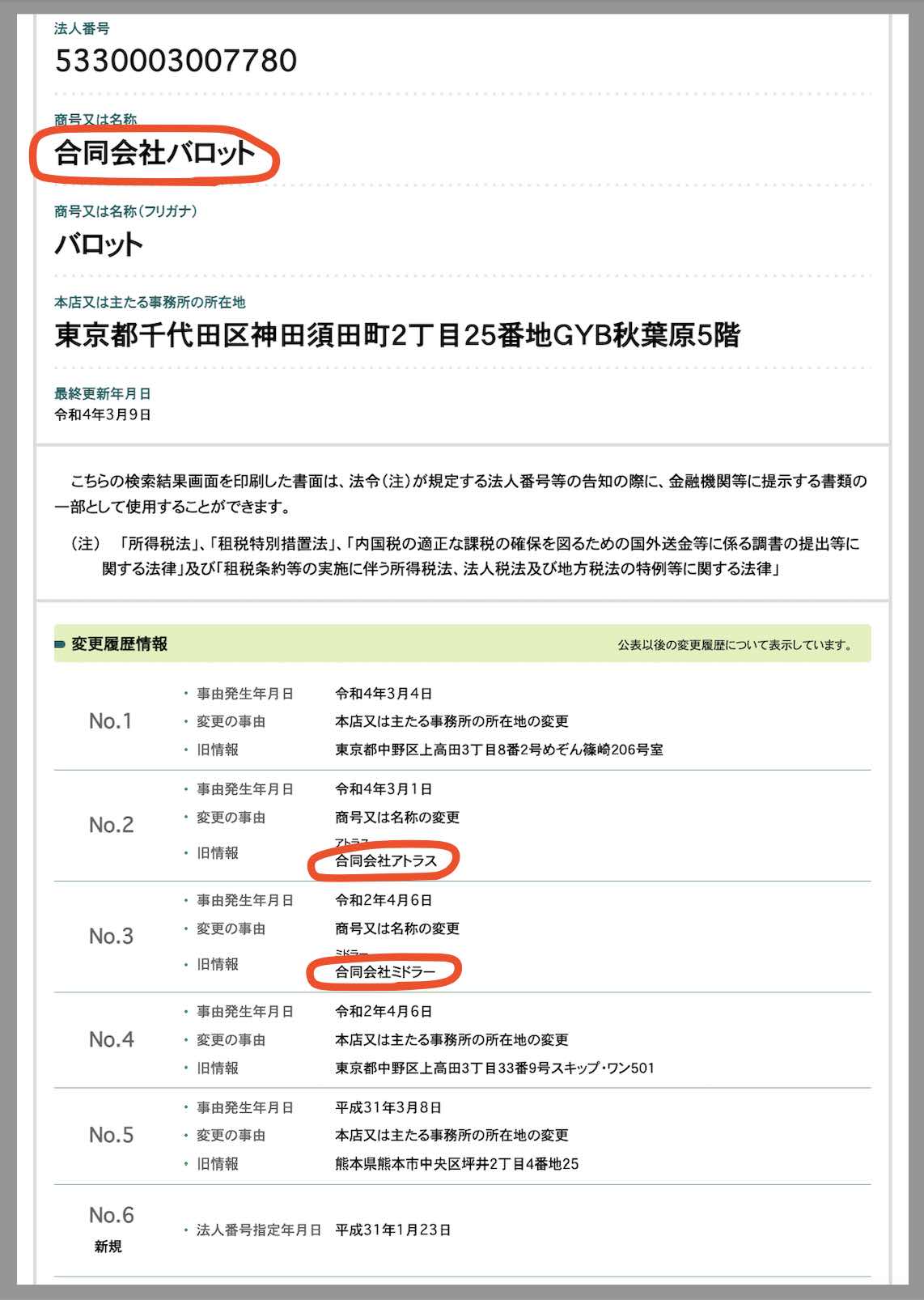 法人番号
5330003007780

商号又は名称
合同会社バロット

商号又は名称（フリガナ）
バロット

本店又は主たる事務所の所在地
東京都千代田区神田須田町2丁目25番地GYB秋葉原5階

最終更新年月日
令和4年3月9日

こちらの検索結果画面を印刷した書面は、法令（注）が規定する法人番号等の告知の際に、金融機関等に提示する書類の一部として使用することができます。

（注） 「所得税法」、「租税特別措置法」、「内国税の適正な課税の確保を図るための国外送金等に係る調書の提出等に関する法律」及び「租税条約等の実施に伴う所得税法、法人税法及び地方税法の特例等に関する法律」

変更履歴情報
公表以後の変更履歴について表示しています。

No.1
・事由発生年月日 令和4年3月4日
・変更の事由 本店又は主たる事務所の所在地の変更
・旧情報 東京都中野区上高田3丁目8番2号めぞん篠崎206号室

No.2
・事由発生年月日 令和4年3月1日
・変更の事由 商号又は名称の変更
・旧情報 アトラス
合同会社アトラス

No.3
・事由発生年月日 令和2年4月6日
・変更の事由 商号又は名称の変更
・旧情報 ミドラー
合同会社ミドラー

No.4
・事由発生年月日 令和2年4月6日
・変更の事由 本店又は主たる事務所の所在地の変更
・旧情報 東京都中野区上高田3丁目33番9号スキップ・ワン501

No.5
・事由発生年月日 平成31年3月8日
・変更の事由 本店又は主たる事務所の所在地の変更
・旧情報 熊本県熊本市中央区坪井2丁目4番地25

No.6
新規
・法人番号指定年月日 平成31年1月23日